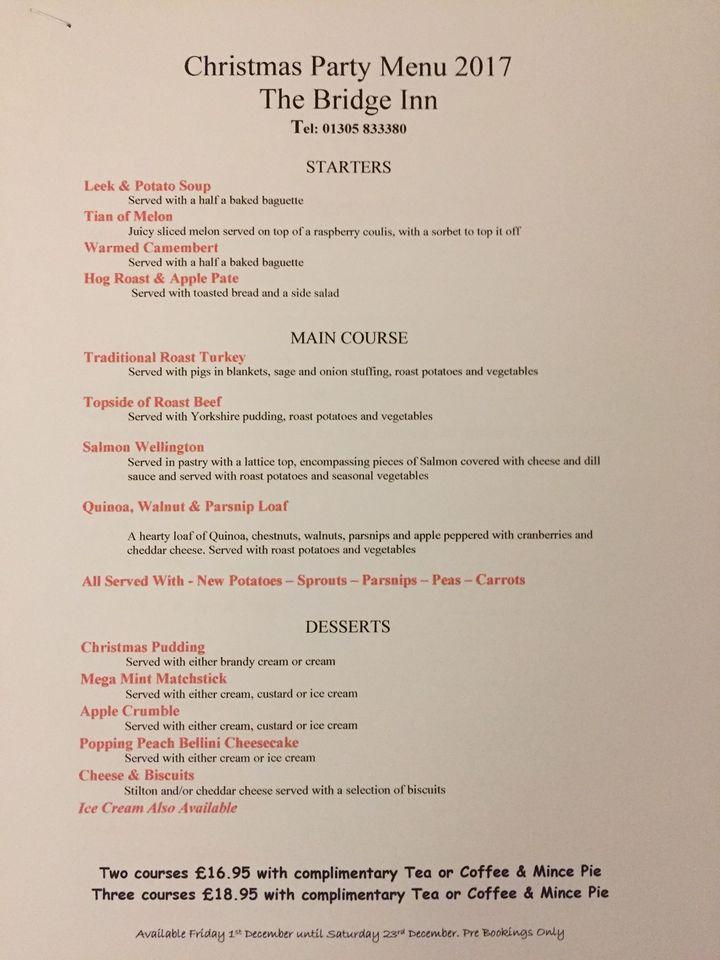 Christmas Party Menu 2017
The Bridge Inn
Tel: 01305 833380

STARTERS

Leek & Potato Soup
Served with a half a baked baguette
Tian of Melon
Juicy sliced melon served on top of a raspberry coulis, with a sorbet to top it off
Warmed Camembert
Served with a half a baked baguette
Hog Roast & Apple Pate
Served with toasted bread and a side salad

MAIN COURSE

Traditional Roast Turkey
Served with pigs in blankets, sage and onion stuffing, roast potatoes and vegetables

Topside of Roast Beef
Served with Yorkshire pudding, roast potatoes and vegetables

Salmon Wellington
Served in pastry with a lattice top, encompassing pieces of Salmon covered with cheese and dill sauce and served with roast potatoes and seasonal vegetables

Quinoa, Walnut & Parsnip Loaf

A hearty loaf of Quinoa, chestnuts, walnuts, parsnips and apple peppered with cranberries and cheddar cheese. Served with roast potatoes and vegetables

All Served With - New Potatoes – Sprouts – Parsnips – Peas – Carrots

DESSERTS

Christmas Pudding
Served with either brandy cream or cream
Mega Mint Matchstick
Served with either cream, custard or ice cream
Apple Crumble
Served with either cream, custard or ice cream
Popping Peach Bellini Cheesecake
Served with either cream or ice cream
Cheese & Biscuits
Stilton and/or cheddar cheese served with a selection of biscuits
Ice Cream Also Available

Two courses £16.95 with complimentary Tea or Coffee & Mince Pie
Three courses £18.95 with complimentary Tea or Coffee & Mince Pie

Available Friday 1st December until Saturday 23rd December. Pre Bookings Only